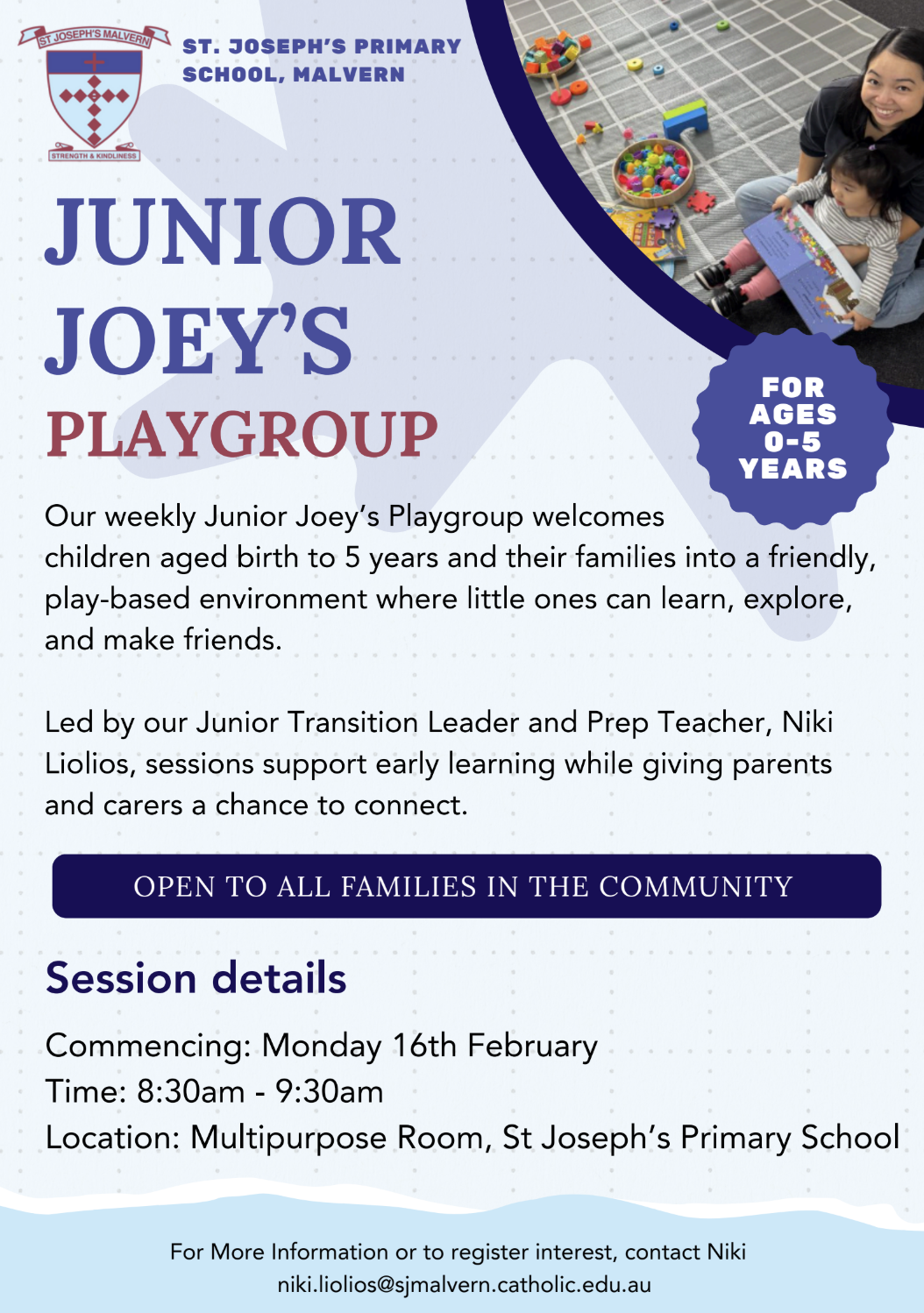 ST JOSEPH'S MALVERN
STRENGTH & KINDLINESS

ST. JOSEPH'S PRIMARY SCHOOL, MALVERN

JUNIOR JOEY'S PLAYGROUP

FOR AGES 0-5 YEARS

Our weekly Junior Joey's Playgroup welcomes children aged birth to 5 years and their families into a friendly, play-based environment where little ones can learn, explore, and make friends.

Led by our Junior Transition Leader and Prep Teacher, Niki Liolios, sessions support early learning while giving parents and carers a chance to connect.

OPEN TO ALL FAMILIES IN THE COMMUNITY

Session details

Commencing: Monday 16th February
Time: 8:30am - 9:30am
Location: Multipurpose Room, St Joseph's Primary School

For More Information or to register interest, contact Niki
niki.liolios@sjmalvern.catholic.edu.au